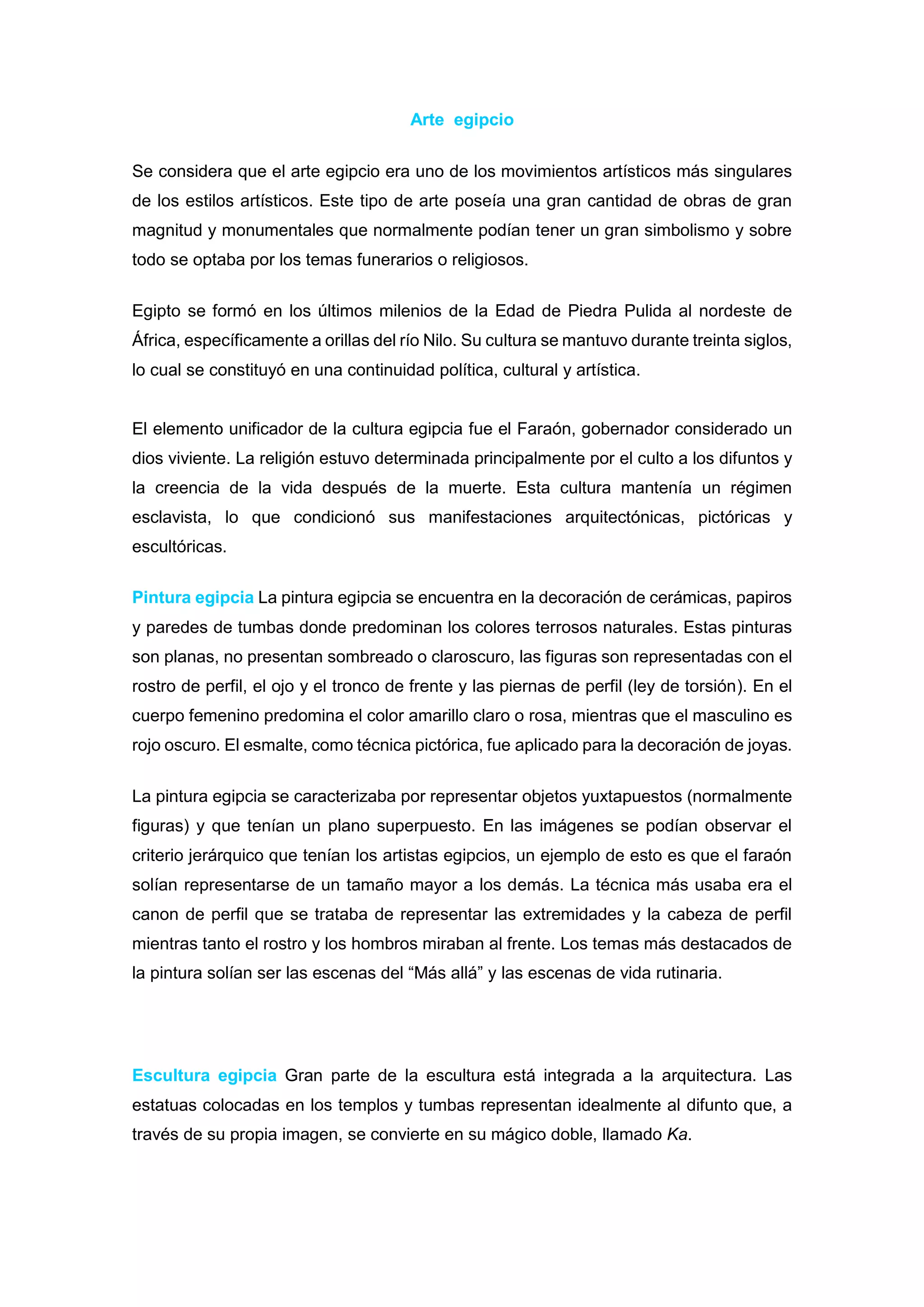 Arte egipcio

Se considera que el arte egipcio era uno de los movimientos artísticos más singulares de los estilos artísticos. Este tipo de arte poseía una gran cantidad de obras de gran magnitud y monumentales que normalmente podían tener un gran simbolismo y sobre todo se optaba por los temas funerarios o religiosos.

Egipto se formó en los últimos milenios de la Edad de Piedra Pulida al nordeste de África, específicamente a orillas del río Nilo. Su cultura se mantuvo durante treinta siglos, lo cual se constituyó en una continuidad política, cultural y artística.

El elemento unificador de la cultura egipcia fue el Faraón, gobernador considerado un dios viviente. La religión estuvo determinada principalmente por el culto a los difuntos y la creencia de la vida después de la muerte. Esta cultura mantenía un régimen esclavista, lo que condicionó sus manifestaciones arquitectónicas, pictóricas y escultóricas.

Pintura egipcia La pintura egipcia se encuentra en la decoración de cerámicas, papiros y paredes de tumbas donde predominan los colores terrosos naturales. Estas pinturas son planas, no presentan sombreado o claroscuro, las figuras son representadas con el rostro de perfil, el ojo y el tronco de frente y las piernas de perfil (ley de torsión). En el cuerpo femenino predomina el color amarillo claro o rosa, mientras que el masculino es rojo oscuro. El esmalte, como técnica pictórica, fue aplicado para la decoración de joyas.

La pintura egipcia se caracterizaba por representar objetos yuxtapuestos (normalmente figuras) y que tenían un plano superpuesto. En las imágenes se podían observar el criterio jerárquico que tenían los artistas egipcios, un ejemplo de esto es que el faraón solían representarse de un tamaño mayor a los demás. La técnica más usaba era el canon de perfil que se trataba de representar las extremidades y la cabeza de perfil mientras tanto el rostro y los hombros miraban al frente. Los temas más destacados de la pintura solían ser las escenas del “Más allá” y las escenas de vida rutinaria.

Escultura egipcia Gran parte de la escultura está integrada a la arquitectura. Las estatuas colocadas en los templos y tumbas representan idealmente al difunto que, a través de su propia imagen, se convierte en su mágico doble, llamado Ka.